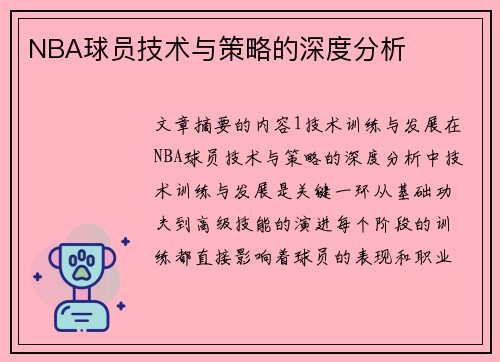 NBA球员技术与策略的深度分析

文章摘要的内容1技术训练与发展在NBA球员技术与策略的深度分析中技术训练与发展是关键一环从基础功夫到高级技能的演进每个阶段的训练都直接影响着球员的表现和职业